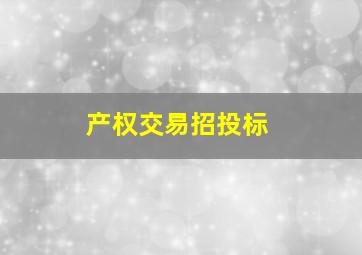 产权交易招投标